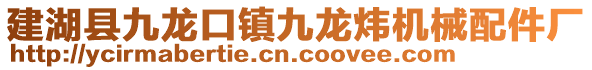 建湖县九龙口镇九龙炜机械配件厂
http://ycirmabertie.cn.coovee.com